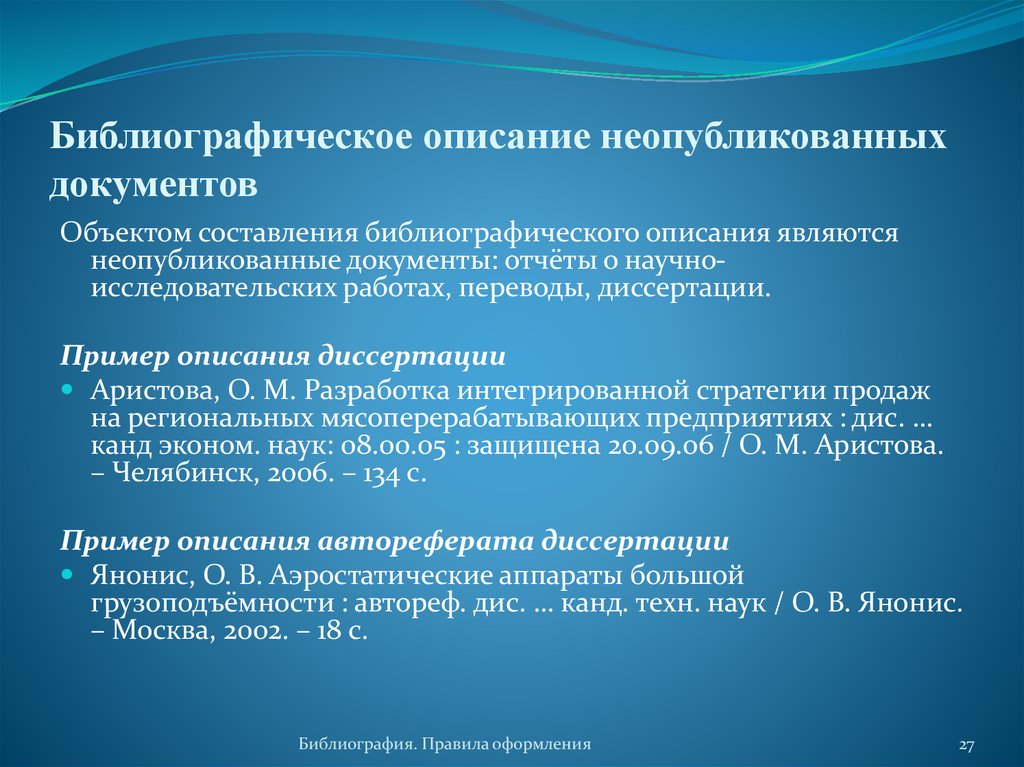 Библиографическое описание неопубликованных документов

Объектом составления библиографического описания являются неопубликованные документы: отчёты о научно-исследовательских работах, переводы, диссертации.

Пример описания диссертации

Аристова, О. М. Разработка интегрированной стратегии продаж на региональных мясоперерабатывающих предприятиях : дис. … канд эконом. наук: 08.00.05 : защищена 20.09.06 / О. М. Аристова. – Челябинск, 2006. – 134 с.

Пример описания автореферата диссертации

Янонис, О. В. Аэростатические аппараты большой грузоподъёмности : автореф. дис. … канд. техн. наук / О. В. Янонис. – Москва, 2002. – 18 с.

Библиография. Правила оформления

27